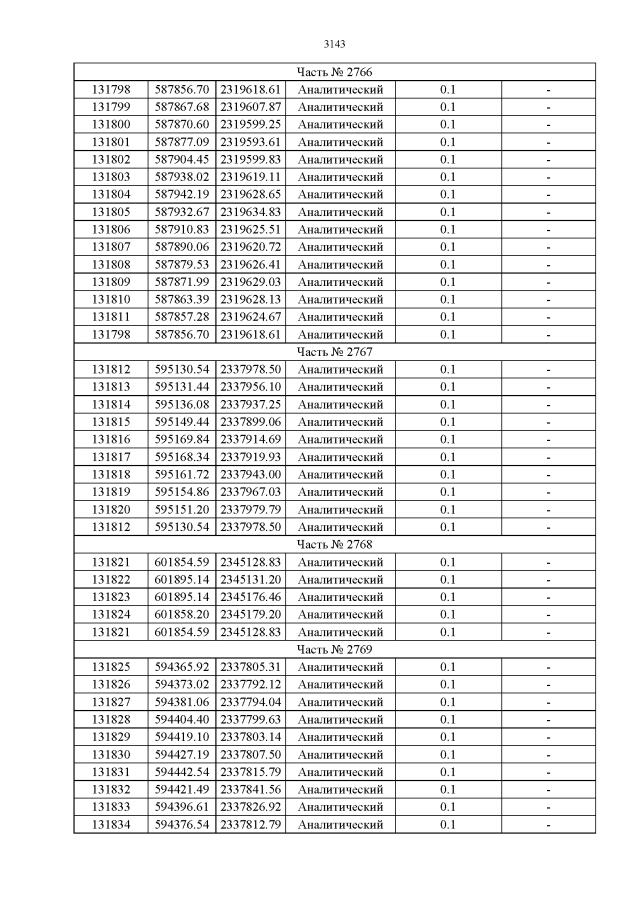 3143

| Часть № 2766 | | | | | |
|---|---|---|---|---|---|
| 131798 | 587856.70 | 2319618.61 | Аналитический | 0.1 | - |
| 131799 | 587867.68 | 2319607.87 | Аналитический | 0.1 | - |
| 131800 | 587870.60 | 2319599.25 | Аналитический | 0.1 | - |
| 131801 | 587877.09 | 2319593.61 | Аналитический | 0.1 | - |
| 131802 | 587904.45 | 2319599.83 | Аналитический | 0.1 | - |
| 131803 | 587938.02 | 2319619.11 | Аналитический | 0.1 | - |
| 131804 | 587942.19 | 2319628.65 | Аналитический | 0.1 | - |
| 131805 | 587932.67 | 2319634.83 | Аналитический | 0.1 | - |
| 131806 | 587910.83 | 2319625.51 | Аналитический | 0.1 | - |
| 131807 | 587890.06 | 2319620.72 | Аналитический | 0.1 | - |
| 131808 | 587879.53 | 2319626.41 | Аналитический | 0.1 | - |
| 131809 | 587871.99 | 2319629.03 | Аналитический | 0.1 | - |
| 131810 | 587863.39 | 2319628.13 | Аналитический | 0.1 | - |
| 131811 | 587857.28 | 2319624.67 | Аналитический | 0.1 | - |
| 131798 | 587856.70 | 2319618.61 | Аналитический | 0.1 | - |
| Часть № 2767 | | | | | |
| 131812 | 595130.54 | 2337978.50 | Аналитический | 0.1 | - |
| 131813 | 595131.44 | 2337956.10 | Аналитический | 0.1 | - |
| 131814 | 595136.08 | 2337937.25 | Аналитический | 0.1 | - |
| 131815 | 595149.44 | 2337899.06 | Аналитический | 0.1 | - |
| 131816 | 595169.84 | 2337914.69 | Аналитический | 0.1 | - |
| 131817 | 595168.34 | 2337919.93 | Аналитический | 0.1 | - |
| 131818 | 595161.72 | 2337943.00 | Аналитический | 0.1 | - |
| 131819 | 595154.86 | 2337967.03 | Аналитический | 0.1 | - |
| 131820 | 595151.20 | 2337979.79 | Аналитический | 0.1 | - |
| 131812 | 595130.54 | 2337978.50 | Аналитический | 0.1 | - |
| Часть № 2768 | | | | | |
| 131821 | 601854.59 | 2345128.83 | Аналитический | 0.1 | - |
| 131822 | 601895.14 | 2345131.20 | Аналитический | 0.1 | - |
| 131823 | 601895.14 | 2345176.46 | Аналитический | 0.1 | - |
| 131824 | 601858.20 | 2345179.20 | Аналитический | 0.1 | - |
| 131821 | 601854.59 | 2345128.83 | Аналитический | 0.1 | - |
| Часть № 2769 | | | | | |
| 131825 | 594365.92 | 2337805.31 | Аналитический | 0.1 | - |
| 131826 | 594373.02 | 2337792.12 | Аналитический | 0.1 | - |
| 131827 | 594381.06 | 2337794.04 | Аналитический | 0.1 | - |
| 131828 | 594404.40 | 2337799.63 | Аналитический | 0.1 | - |
| 131829 | 594419.10 | 2337803.14 | Аналитический | 0.1 | - |
| 131830 | 594427.19 | 2337807.50 | Аналитический | 0.1 | - |
| 131831 | 594442.54 | 2337815.79 | Аналитический | 0.1 | - |
| 131832 | 594421.49 | 2337841.56 | Аналитический | 0.1 | - |
| 131833 | 594396.61 | 2337826.92 | Аналитический | 0.1 | - |
| 131834 | 594376.54 | 2337812.79 | Аналитический | 0.1 | - |